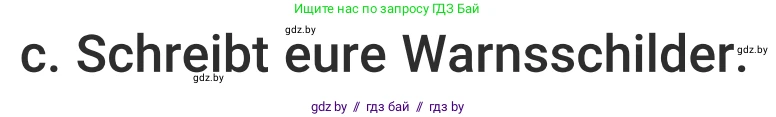 Ищите нас по запросу ГДЗ Бай

gdz.by

c. Schreibt eure Warnsschilder.

gdz.by

gdz.by

gdz by // гдз бай // гдз by